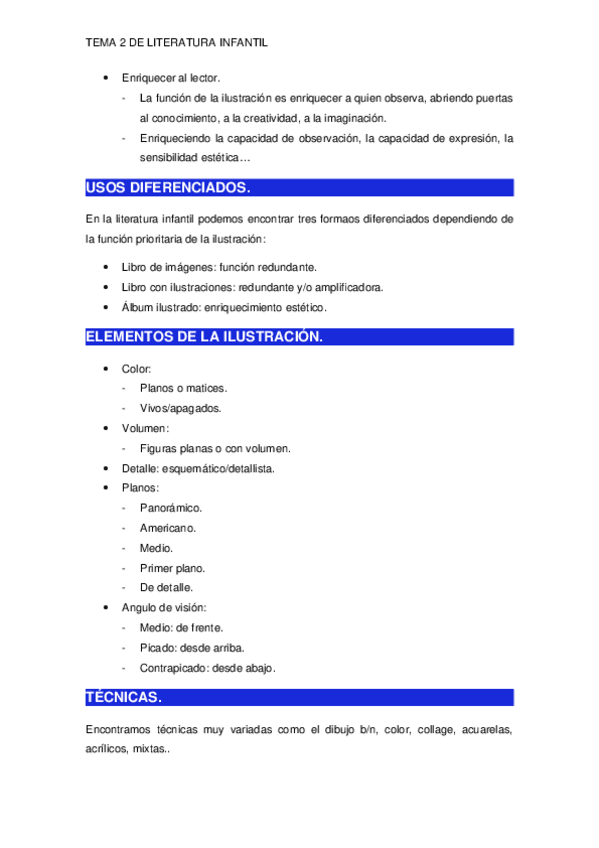 TEMA 2 DE LITERATURA INFANTIL

• Enriquecer al lector.
- La función de la ilustración es enriquecer a quien observa, abriendo puertas al conocimiento, a la creatividad, a la imaginación.
- Enriqueciendo la capacidad de observación, la capacidad de expresión, la sensibilidad estética…

USOS DIFERENCIADOS.

En la literatura infantil podemos encontrar tres formaos diferenciados dependiendo de la función prioritaria de la ilustración:

• Libro de imágenes: función redundante.
• Libro con ilustraciones: redundante y/o amplificadora.
• Álbum ilustrado: enriquecimiento estético.

ELEMENTOS DE LA ILUSTRACIÓN.

• Color:
- Planos o matices.
- Vivos/apagados.
• Volumen:
- Figuras planas o con volumen.
• Detalle: esquemático/detallista.
• Planos:
- Panorámico.
- Americano.
- Medio.
- Primer plano.
- De detalle.
• Angulo de visión:
- Medio: de frente.
- Picado: desde arriba.
- Contrapicado: desde abajo.

TÉCNICAS.

Encontramos técnicas muy variadas como el dibujo b/n, color, collage, acuarelas, acrílicos, mixtas..